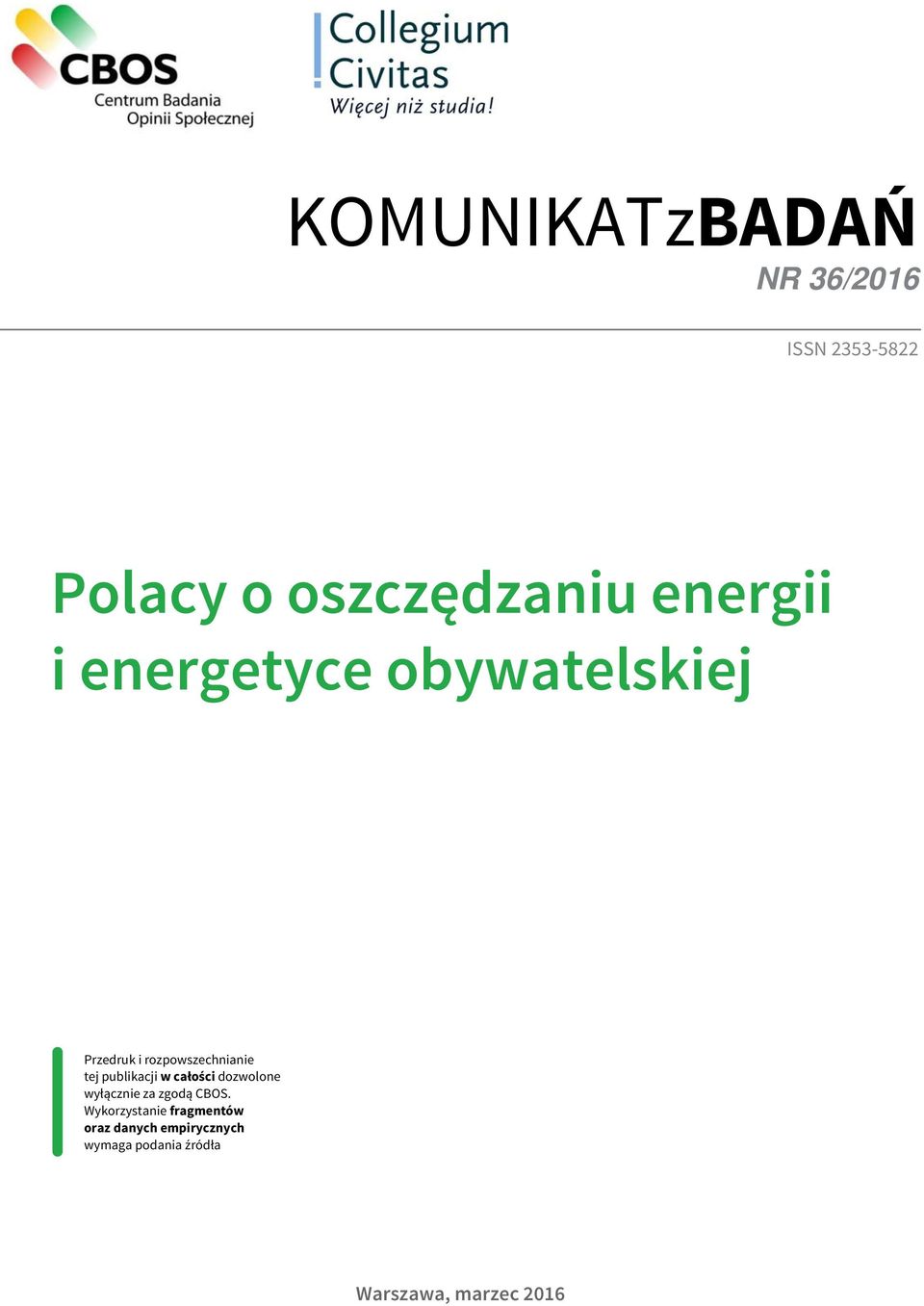 CBOS
Centrum Badania
Opinii Społecznej

Collegium
Civitas
Więcej niż studia!

KOMUNIKATzBADAŃ
NR 36/2016

ISSN 2353-5822

Polacy o oszczędzaniu energii i energetyce obywatelskiej

Przedruk i rozpowszechnianie tej publikacji w całości dozwolone wyłącznie za zgodą CBOS.
Wykorzystanie fragmentów oraz danych empirycznych wymaga podania źródła

Warszawa, marzec 2016